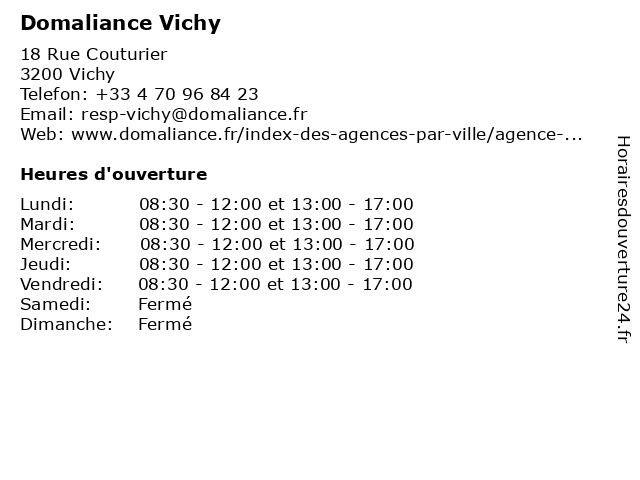 Domaliance Vichy

18 Rue Couturier
3200 Vichy
Telefon: +33 4 70 96 84 23
Email: resp-vichy@domaliance.fr
Web: www.domaliance.fr/index-des-agences-par-ville/agence-...

Heures d'ouverture

| | |
|---|---|
| Lundi: | 08:30 - 12:00 et 13:00 - 17:00 |
| Mardi: | 08:30 - 12:00 et 13:00 - 17:00 |
| Mercredi: | 08:30 - 12:00 et 13:00 - 17:00 |
| Jeudi: | 08:30 - 12:00 et 13:00 - 17:00 |
| Vendredi: | 08:30 - 12:00 et 13:00 - 17:00 |
| Samedi: | Fermé |
| Dimanche: | Fermé |

Horairesdouverture24.fr